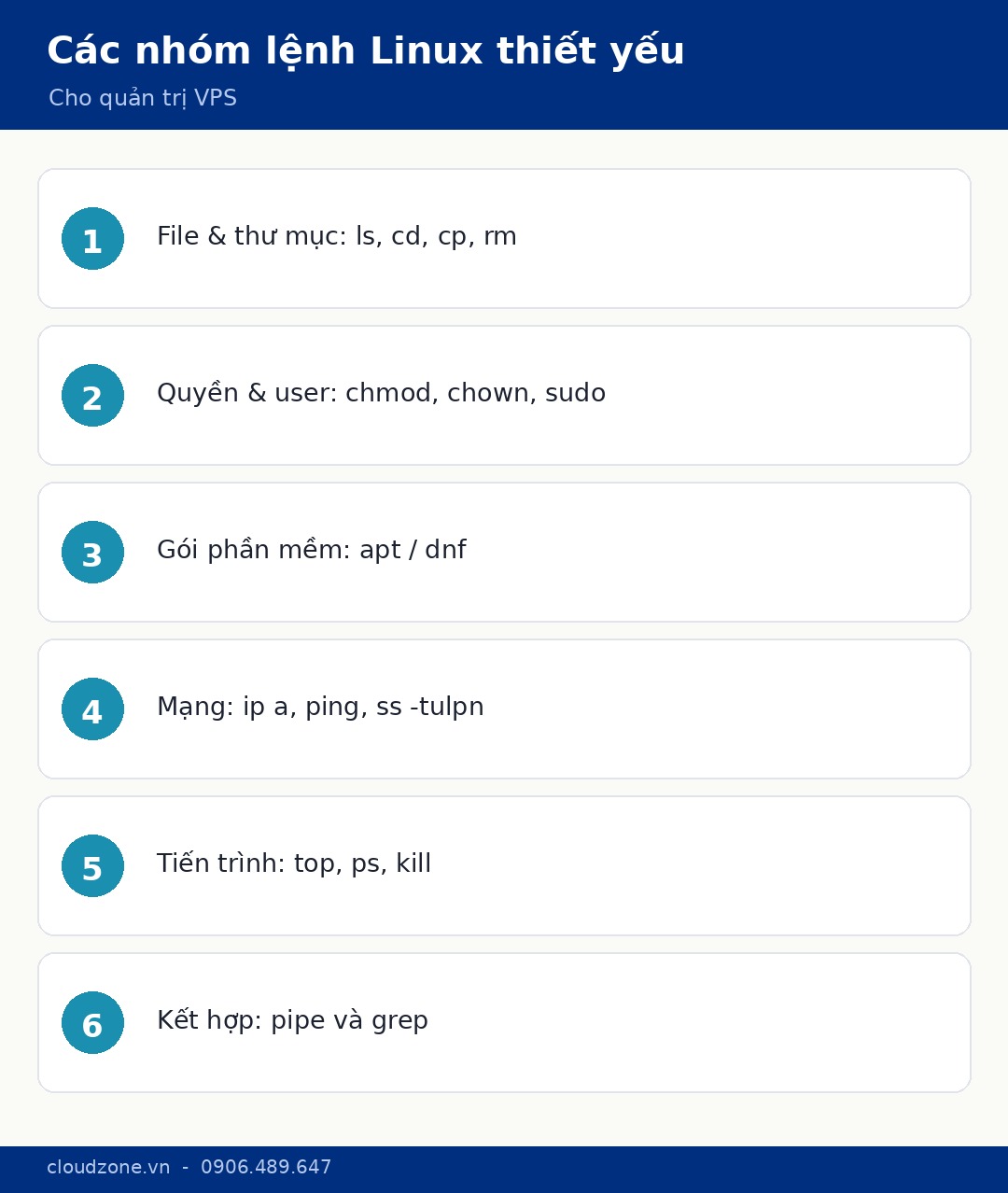 Các nhóm lệnh Linux thiết yếu
Cho quản trị VPS

1
File & thư mục: ls, cd, cp, rm

2
Quyền & user: chmod, chown, sudo

3
Gói phần mềm: apt / dnf

4
Mạng: ip a, ping, ss -tulpn

5
Tiến trình: top, ps, kill

6
Kết hợp: pipe và grep

cloudzone.vn - 0906.489.647